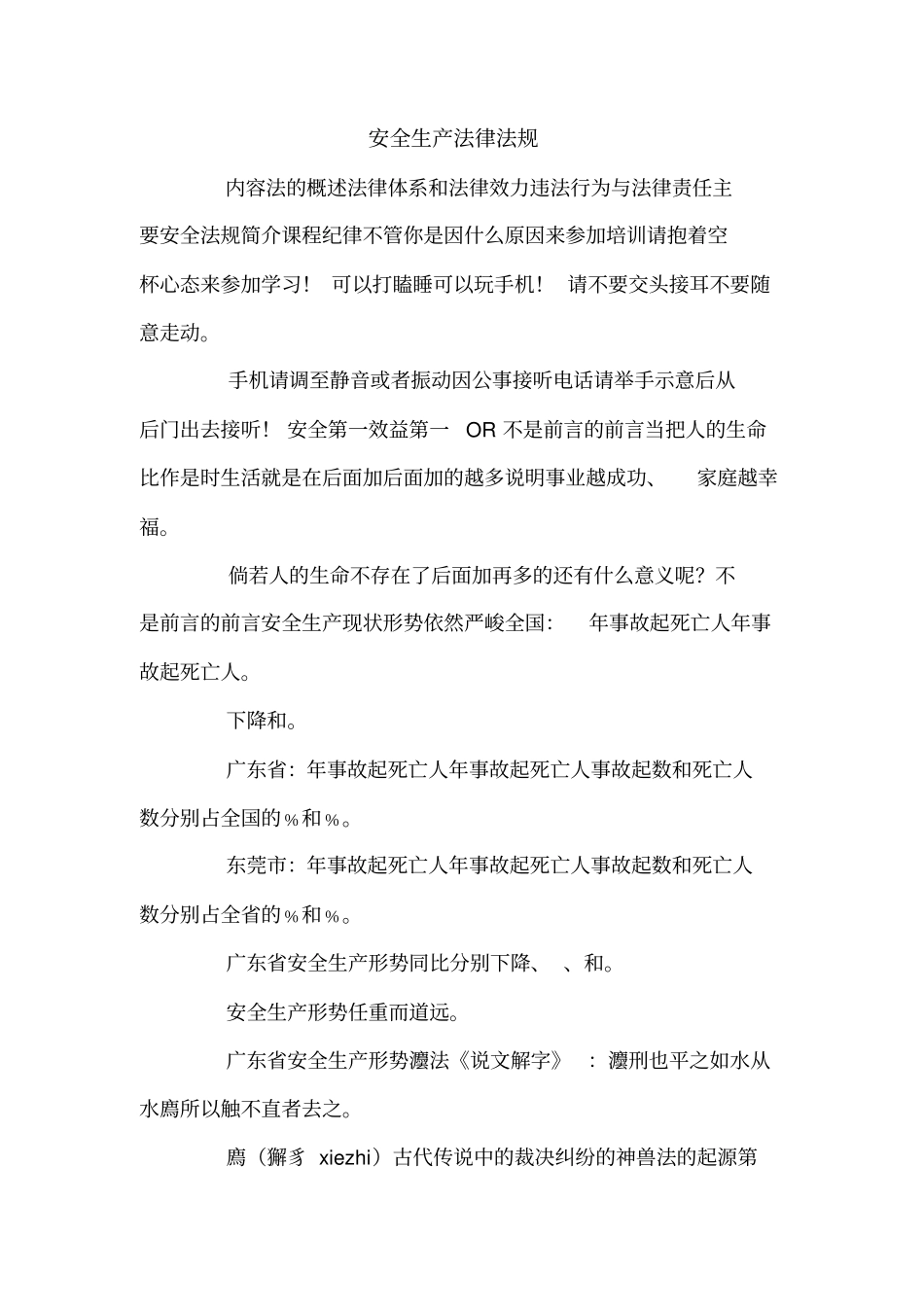 安全生产法律法规

内容法的概述法律体系和法律效力违法行为与法律责任主要安全法规简介课程纪律不管你是因什么原因来参加培训请抱着空杯心态来参加学习！ 可以打瞌睡可以玩手机！ 请不要交头接耳不要随意走动。

手机请调至静音或者振动因公事接听电话请举手示意后从后门出去接听！ 安全第一效益第一 OR 不是前言的前言当把人的生命比作是时生活就是在后面加后面加的越多说明事业越成功、 家庭越幸福。

倘若人的生命不存在了后面加再多的还有什么意义呢？不是前言的前言安全生产现状形势依然严峻全国： 年事故起死亡人年事故起死亡人。

下降和。

广东省：年事故起死亡人年事故起死亡人事故起数和死亡人数分别占全国的％和％。

东莞市：年事故起死亡人年事故起死亡人事故起数和死亡人数分别占全省的％和％。

广东省安全生产形势同比分别下降、 、和。

安全生产形势任重而道远。

广东省安全生产形势灋法《说文解字》 ：灋刑也平之如水从水廌所以触不直者去之。

廌（獬豸 xiezhi）古代传说中的裁决纠纷的神兽法的起源第